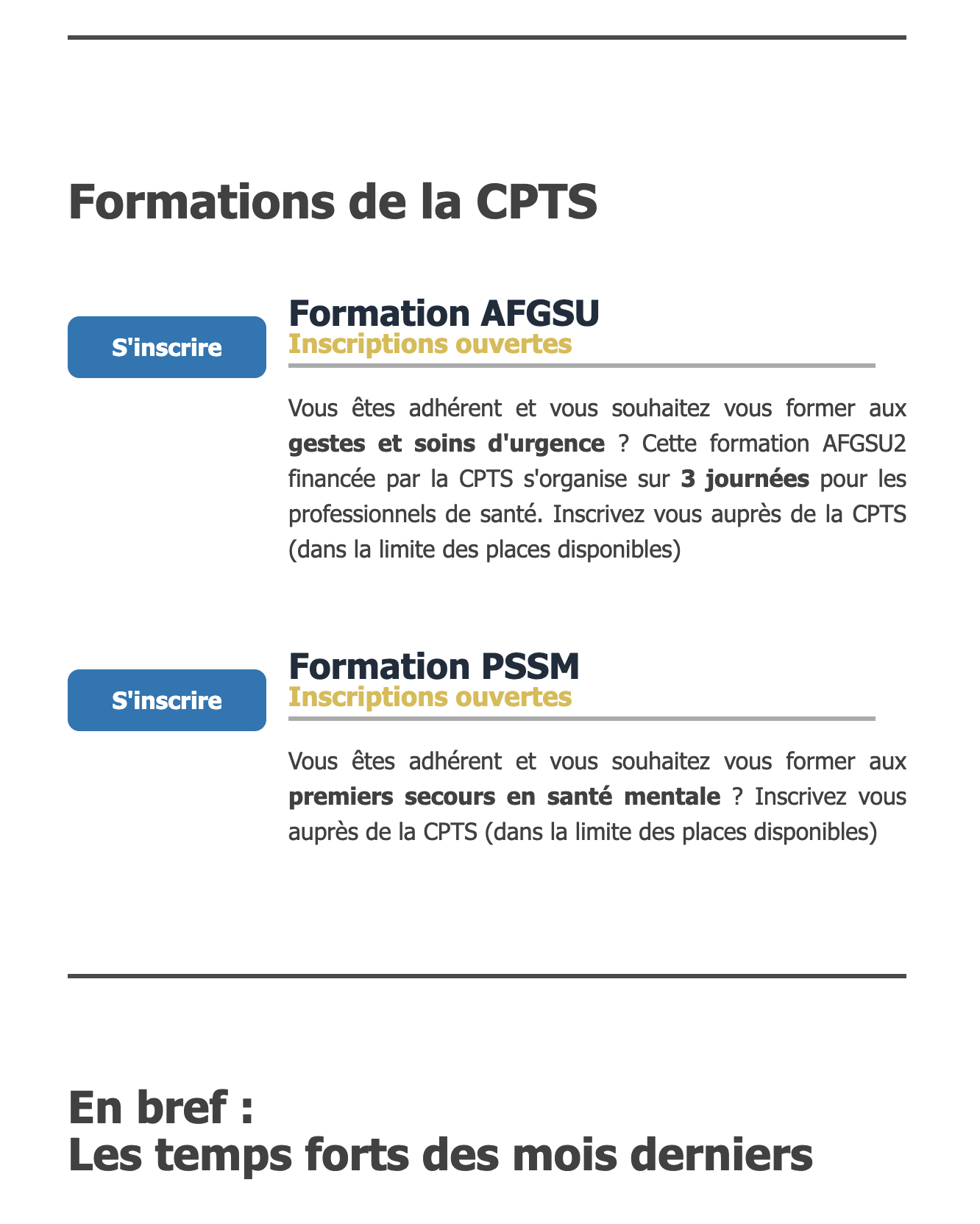 Formations de la CPTS

S'inscrire

Formation AFGSU
Inscriptions ouvertes

Vous êtes adhérent et vous souhaitez vous former aux gestes et soins d'urgence ? Cette formation AFGSU2 financée par la CPTS s'organise sur 3 journées pour les professionnels de santé. Inscrivez vous auprès de la CPTS (dans la limite des places disponibles)

S'inscrire

Formation PSSM
Inscriptions ouvertes

Vous êtes adhérent et vous souhaitez vous former aux premiers secours en santé mentale ? Inscrivez vous auprès de la CPTS (dans la limite des places disponibles)

En bref :
Les temps forts des mois derniers